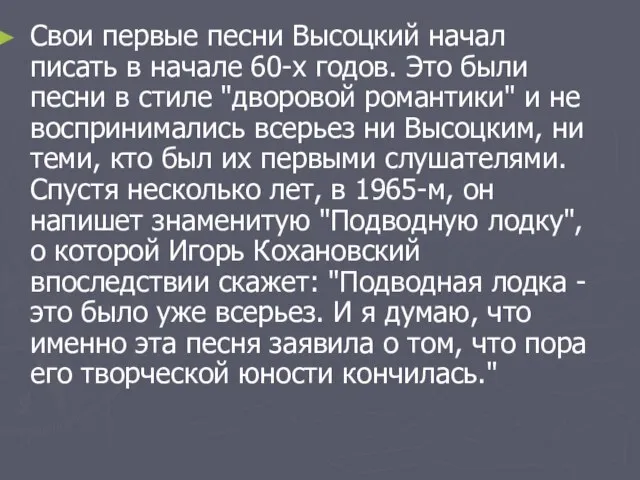 Свои первые песни Высоцкий начал писать в начале 60-х годов. Это были песни в стиле "дворовой романтики" и не воспринимались всерьез ни Высоцким, ни теми, кто был их первыми слушателями. Спустя несколько лет, в 1965-м, он напишет знаменитую "Подводную лодку", о которой Игорь Кохановский впоследствии скажет: "Подводная лодка - это было уже всерьез. И я думаю, что именно эта песня заявила о том, что пора его творческой юности кончилась."